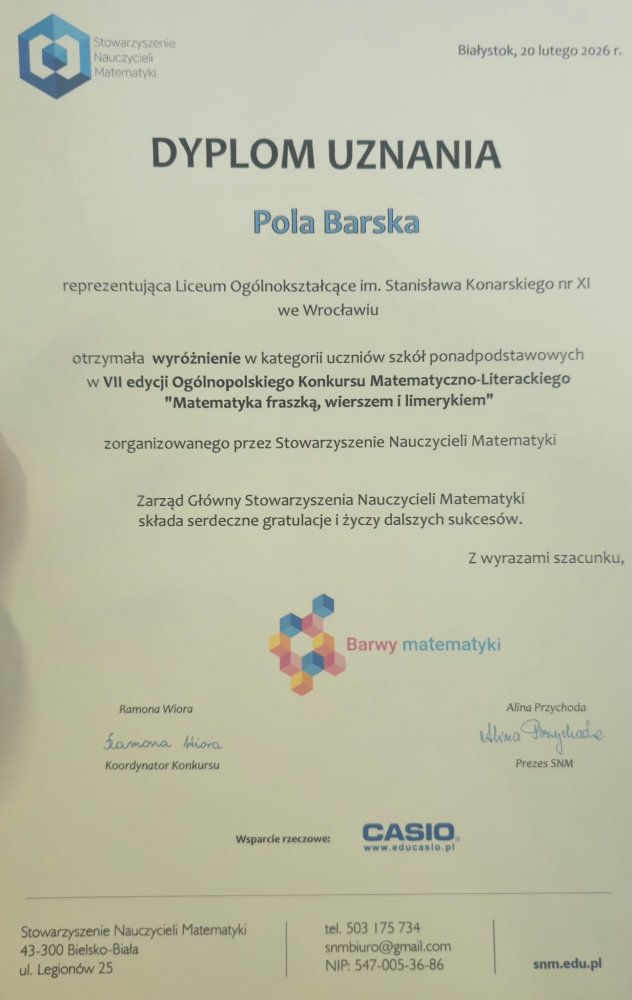 Stowarzyszenie Nauczycieli Matematyki

Białystok, 20 lutego 2026 r.

DYPLOM UZNANIA

Pola Barska

reprezentująca Liceum Ogólnokształcące im. Stanisława Konarskiego nr XI we Wrocławiu

otrzymała wyróżnienie w kategorii uczniów szkół ponadpodstawowych w VII edycji Ogólnopolskiego Konkursu Matematyczno-Literackiego "Matematyka fraszką, wierszem i limerykiem"

zorganizowanego przez Stowarzyszenie Nauczycieli Matematyki

Zarząd Główny Stowarzyszenia Nauczycieli Matematyki składa serdeczne gratulacje i życzy dalszych sukcesów.

Z wyrazami szacunku,

Barwy matematyki

Ramona Wiora
Ramona Wiora
Koordynator Konkursu

Alina Przychoda
Alina Przychoda
Prezes SNM

Wsparcie rzeczowe: CASIO www.educasio.pl

Stowarzyszenie Nauczycieli Matematyki
43-300 Bielsko-Biała
ul. Legionów 25

tel. 503 175 734
snmbiuro@gmail.com
NIP: 547-005-36-86

snm.edu.pl